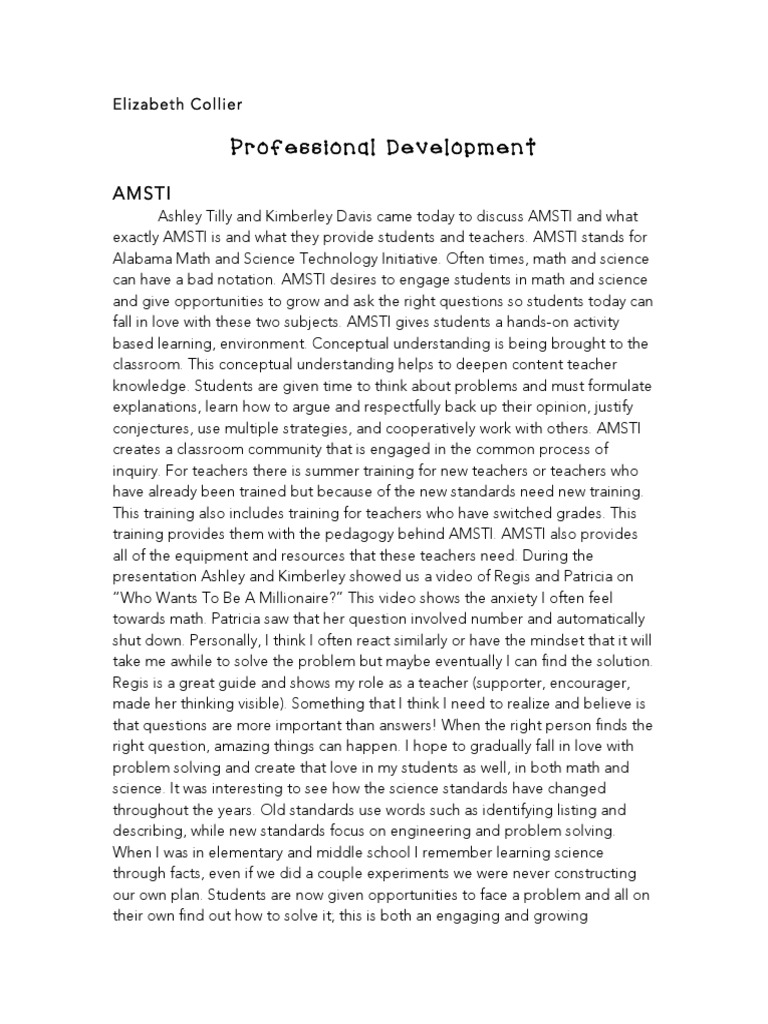 Elizabeth Collier

Professional Development

AMSTI

Ashley Tilly and Kimberley Davis came today to discuss AMSTI and what exactly AMSTI is and what they provide students and teachers. AMSTI stands for Alabama Math and Science Technology Initiative. Often times, math and science can have a bad notation. AMSTI desires to engage students in math and science and give opportunities to grow and ask the right questions so students today can fall in love with these two subjects. AMSTI gives students a hands-on activity based learning, environment. Conceptual understanding is being brought to the classroom. This conceptual understanding helps to deepen content teacher knowledge. Students are given time to think about problems and must formulate explanations, learn how to argue and respectfully back up their opinion, justify conjectures, use multiple strategies, and cooperatively work with others. AMSTI creates a classroom community that is engaged in the common process of inquiry. For teachers there is summer training for new teachers or teachers who have already been trained but because of the new standards need new training. This training also includes training for teachers who have switched grades. This training provides them with the pedagogy behind AMSTI. AMSTI also provides all of the equipment and resources that these teachers need. During the presentation Ashley and Kimberley showed us a video of Regis and Patricia on "Who Wants To Be A Millionaire?" This video shows the anxiety I often feel towards math. Patricia saw that her question involved number and automatically shut down. Personally, I think I often react similarly or have the mindset that it will take me awhile to solve the problem but maybe eventually I can find the solution. Regis is a great guide and shows my role as a teacher (supporter, encourager, made her thinking visible). Something that I think I need to realize and believe is that questions are more important than answers! When the right person finds the right question, amazing things can happen. I hope to gradually fall in love with problem solving and create that love in my students as well, in both math and science. It was interesting to see how the science standards have changed throughout the years. Old standards use words such as identifying listing and describing, while new standards focus on engineering and problem solving. When I was in elementary and middle school I remember learning science through facts, even if we did a couple experiments we were never constructing our own plan. Students are now given opportunities to face a problem and all on their own find out how to solve it; this is both an engaging and growing